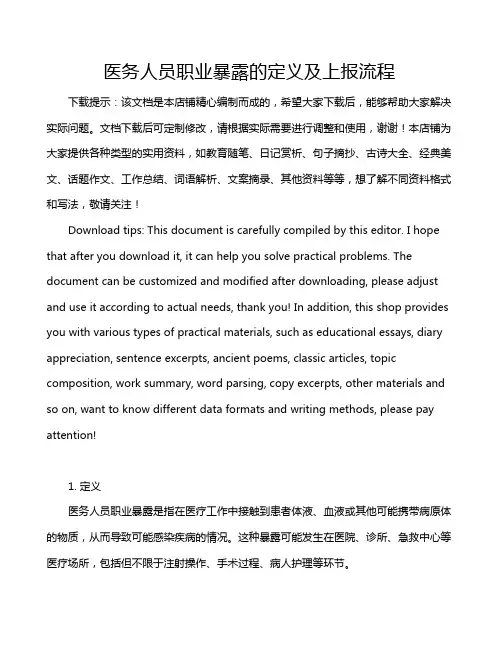 医务人员职业暴露的定义及上报流程

下载提示：该文档是本店铺精心编制而成的，希望大家下载后，能够帮助大家解决实际问题。文档下载后可定制修改，请根据实际需要进行调整和使用，谢谢！本店铺为大家提供各种类型的实用资料，如教育随笔、日记赏析、句子摘抄、古诗大全、经典美文、话题作文、工作总结、词语解析、文案摘录、其他资料等等，想了解不同资料格式和写法，敬请关注！

Download tips: This document is carefully compiled by this editor. I hope that after you download it, it can help you solve practical problems. The document can be customized and modified after downloading, please adjust and use it according to actual needs, thank you! In addition, this shop provides you with various types of practical materials, such as educational essays, diary appreciation, sentence excerpts, ancient poems, classic articles, topic composition, work summary, word parsing, copy excerpts, other materials and so on, want to know different data formats and writing methods, please pay attention!

1. 定义

医务人员职业暴露是指在医疗工作中接触到患者体液、血液或其他可能携带病原体的物质，从而导致可能感染疾病的情况。这种暴露可能发生在医院、诊所、急救中心等医疗场所，包括但不限于注射操作、手术过程、病人护理等环节。